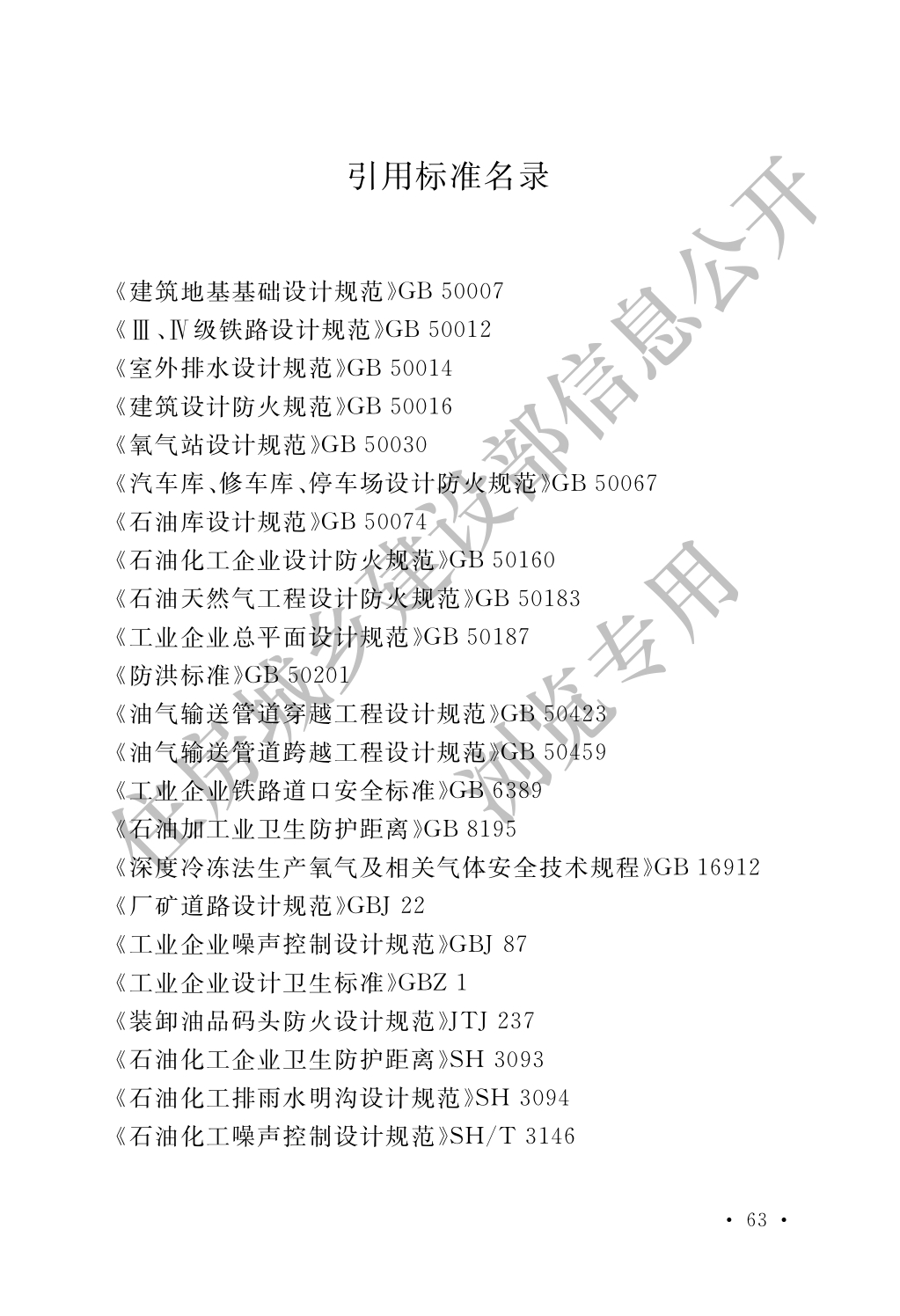 引用标准名录

《建筑地基基础设计规范》GB 50007
《Ⅲ、Ⅳ级铁路设计规范》GB 50012
《室外排水设计规范》GB 50014
《建筑设计防火规范》GB 50016
《氧气站设计规范》GB 50030
《汽车库、修车库、停车场设计防火规范》GB 50067
《石油库设计规范》GB 50074
《石油化工企业设计防火规范》GB 50160
《石油天然气工程设计防火规范》GB 50183
《工业企业总平面设计规范》GB 50187
《防洪标准》GB 50201
《油气输送管道穿越工程设计规范》GB 50423
《油气输送管道跨越工程设计规范》GB 50459
《工业企业铁路道口安全标准》GB 6389
《石油加工业卫生防护距离》GB 8195
《深度冷冻法生产氧气及相关气体安全技术规程》GB 16912
《厂矿道路设计规范》GBJ 22
《工业企业噪声控制设计规范》GBJ 87
《工业企业设计卫生标准》GBZ 1
《装卸油品码头防火设计规范》JTJ 237
《石油化工企业卫生防护距离》SH 3093
《石油化工排雨水明沟设计规范》SH 3094
《石油化工噪声控制设计规范》SH/T 3146

住房城乡建设部信息公开
浏览专用

· 63 ·